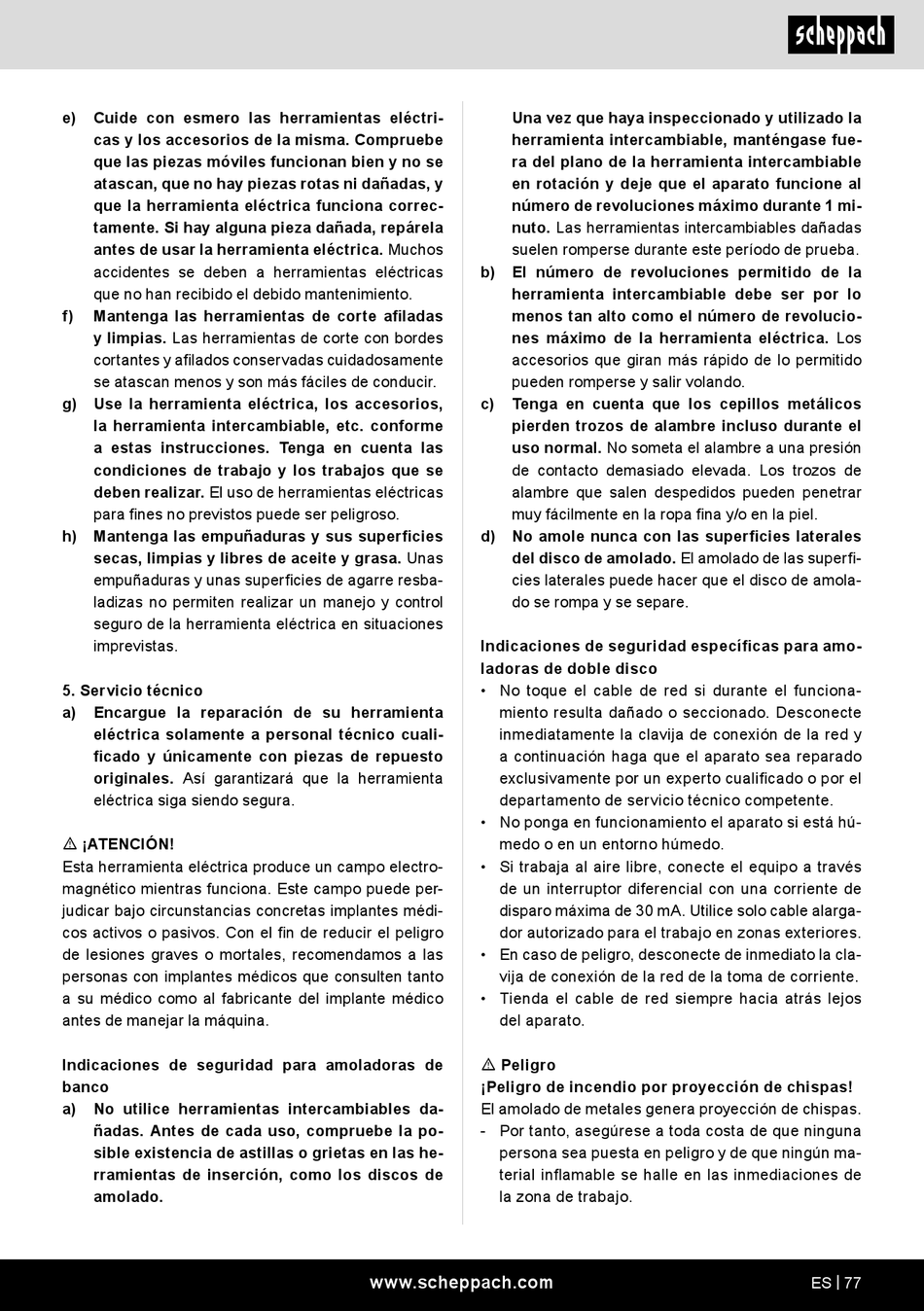 scheppach

e) Cuide con esmero las herramientas eléctricas y los accesorios de la misma. Compruebe que las piezas móviles funcionan bien y no se atascan, que no hay piezas rotas ni dañadas, y que la herramienta eléctrica funciona correctamente. Si hay alguna pieza dañada, repárela antes de usar la herramienta eléctrica. Muchos accidentes se deben a herramientas eléctricas que no han recibido el debido mantenimiento.

f) Mantenga las herramientas de corte afiladas y limpias. Las herramientas de corte con bordes cortantes y afilados conservadas cuidadosamente se atascan menos y son más fáciles de conducir.

g) Use la herramienta eléctrica, los accesorios, la herramienta intercambiable, etc. conforme a estas instrucciones. Tenga en cuenta las condiciones de trabajo y los trabajos que se deben realizar. El uso de herramientas eléctricas para fines no previstos puede ser peligroso.

h) Mantenga las empuñaduras y sus superficies secas, limpias y libres de aceite y grasa. Unas empuñaduras y unas superficies de agarre resbaladizas no permiten realizar un manejo y control seguro de la herramienta eléctrica en situaciones imprevistas.

5. Servicio técnico

a) Encargue la reparación de su herramienta eléctrica solamente a personal técnico cualificado y únicamente con piezas de repuesto originales. Así garantizará que la herramienta eléctrica siga siendo segura.

⚠ ¡ATENCIÓN!

Esta herramienta eléctrica produce un campo electromagnético mientras funciona. Este campo puede perjudicar bajo circunstancias concretas implantes médicos activos o pasivos. Con el fin de reducir el peligro de lesiones graves o mortales, recomendamos a las personas con implantes médicos que consulten tanto a su médico como al fabricante del implante médico antes de manejar la máquina.

Indicaciones de seguridad para amoladoras de banco

a) No utilice herramientas intercambiables dañadas. Antes de cada uso, compruebe la posible existencia de astillas o grietas en las herramientas de inserción, como los discos de amolado.

Una vez que haya inspeccionado y utilizado la herramienta intercambiable, manténgase fuera del plano de la herramienta intercambiable en rotación y deje que el aparato funcione al número de revoluciones máximo durante 1 minuto. Las herramientas intercambiables dañadas suelen romperse durante este período de prueba.

b) El número de revoluciones permitido de la herramienta intercambiable debe ser por lo menos tan alto como el número de revoluciones máximo de la herramienta eléctrica. Los accesorios que giran más rápido de lo permitido pueden romperse y salir volando.

c) Tenga en cuenta que los cepillos metálicos pierden trozos de alambre incluso durante el uso normal. No someta el alambre a una presión de contacto demasiado elevada. Los trozos de alambre que salen despedidos pueden penetrar muy fácilmente en la ropa fina y/o en la piel.

d) No amole nunca con las superficies laterales del disco de amolado. El amolado de las superficies laterales puede hacer que el disco de amolado se rompa y se separe.

Indicaciones de seguridad específicas para amoladoras de doble disco

• No toque el cable de red si durante el funcionamiento resulta dañado o seccionado. Desconecte inmediatamente la clavija de conexión de la red y a continuación haga que el aparato sea reparado exclusivamente por un experto cualificado o por el departamento de servicio técnico competente.
• No ponga en funcionamiento el aparato si está húmedo o en un entorno húmedo.
• Si trabaja al aire libre, conecte el equipo a través de un interruptor diferencial con una corriente de disparo máxima de 30 mA. Utilice solo cable alargador autorizado para el trabajo en zonas exteriores.
• En caso de peligro, desconecte de inmediato la clavija de conexión de la red de la toma de corriente.
• Tienda el cable de red siempre hacia atrás lejos del aparato.

⚠ Peligro

¡Peligro de incendio por proyección de chispas!

El amolado de metales genera proyección de chispas.

- Por tanto, asegúrese a toda costa de que ninguna persona sea puesta en peligro y de que ningún material inflamable se halle en las inmediaciones de la zona de trabajo.

www.scheppach.com

ES | 77